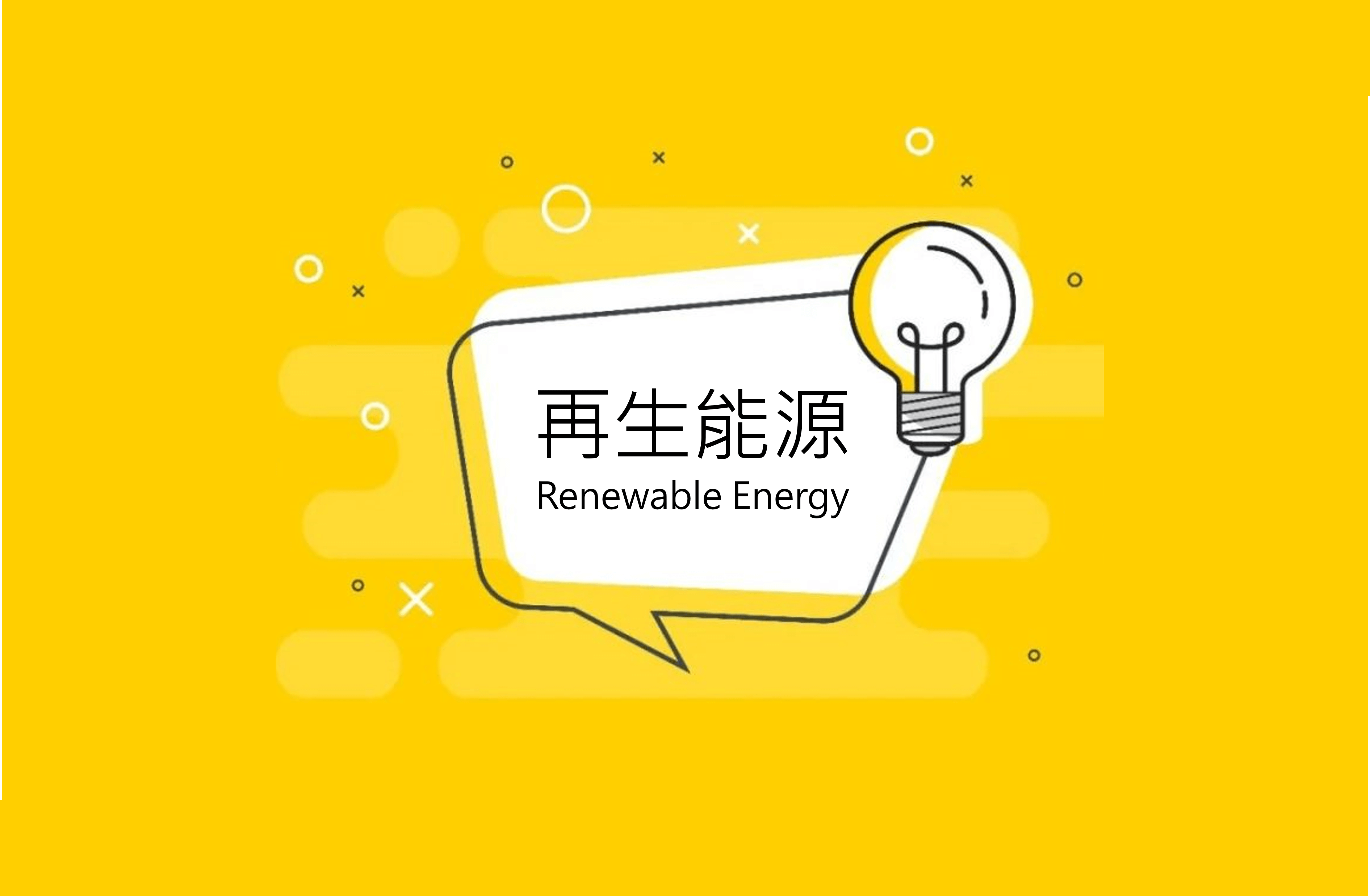 再生能源
Renewable Energy